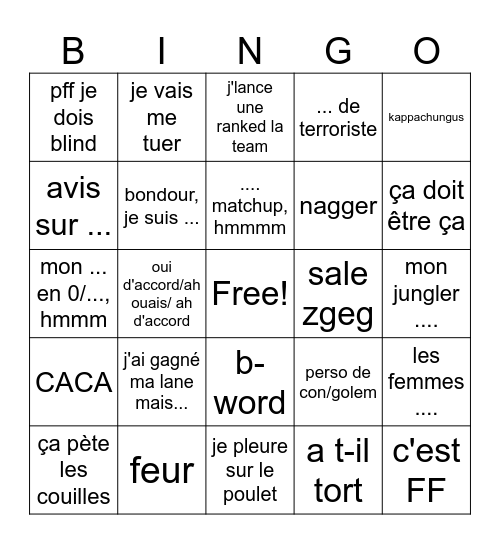 | B | I | N | G | O |
|---|---|---|---|---|
| pff je dois blind | je vais me tuer | j'lance une ranked la team | ... de terroriste | kappachungus |
| avis sur ... | bondour, je suis ... | .... matchup, hmmmm | nagger | ça doit être ça |
| mon ... en 0/..., hmmm | oui d'accord/ah ouais/ ah d'accord | Free! | sale zgeg | mon jungler .... |
| CACA | j'ai gagné ma lane mais... | b-word | perso de con/golem | les femmes .... |
| ça pète les couilles | feur | je pleure sur le poulet | a t-il tort | c'est FF |